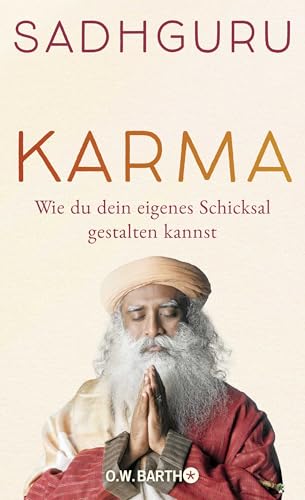 SADHGURU

KARMA

Wie du dein eigenes Schicksal gestalten kannst

O.W. BARTH